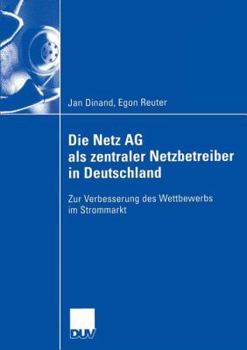 Jan Dinand, Egon Reuter

Die Netz AG als zentraler Netzbetreiber in Deutschland

Zur Verbesserung des Wettbewerbs im Strommarkt

DUV